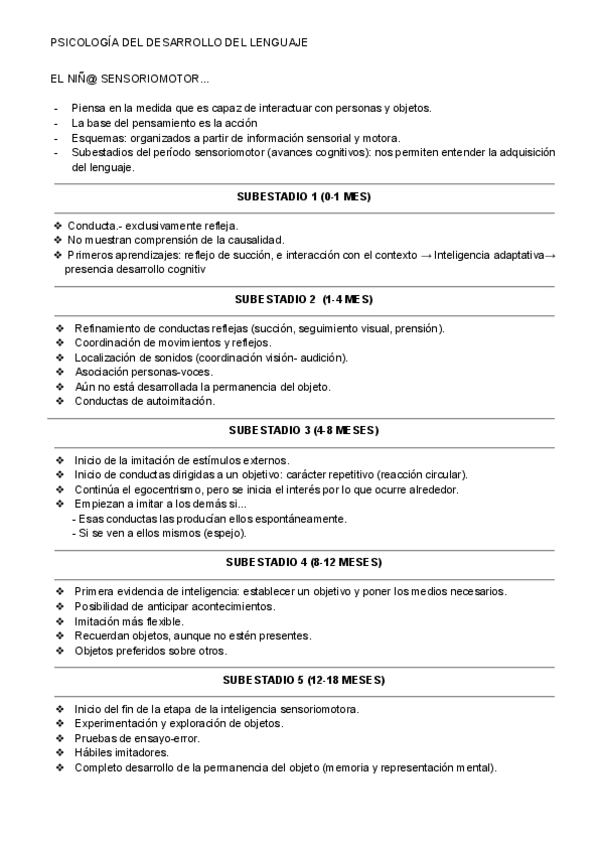 PSICOLOGÍA DEL DESARROLLO DEL LENGUAJE

EL NIÑ@ SENSORIOMOTOR…

- Piensa en la medida que es capaz de interactuar con personas y objetos.
- La base del pensamiento es la acción
- Esquemas: organizados a partir de información sensorial y motora.
- Subestadios del período sensoriomotor (avances cognitivos): nos permiten entender la adquisición del lenguaje.

SUBESTADIO 1 (0-1 MES)

❖ Conducta.- exclusivamente refleja.
❖ No muestran comprensión de la causalidad.
❖ Primeros aprendizajes: reflejo de succión, e interacción con el contexto → Inteligencia adaptativa→ presencia desarrollo cognitiv

SUBESTADIO 2 (1-4 MES)

❖ Refinamiento de conductas reflejas (succión, seguimiento visual, prensión).
❖ Coordinación de movimientos y reflejos.
❖ Localización de sonidos (coordinación visión- audición).
❖ Asociación personas-voces.
❖ Aún no está desarrollada la permanencia del objeto.
❖ Conductas de autoimitación.

SUBESTADIO 3 (4-8 MESES)

❖ Inicio de la imitación de estímulos externos.
❖ Inicio de conductas dirigidas a un objetivo: carácter repetitivo (reacción circular).
❖ Continúa el egocentrismo, pero se inicia el interés por lo que ocurre alrededor.
❖ Empiezan a imitar a los demás si…
- Esas conductas las producían ellos espontáneamente.
- Si se ven a ellos mismos (espejo).

SUBESTADIO 4 (8-12 MESES)

❖ Primera evidencia de inteligencia: establecer un objetivo y poner los medios necesarios.
❖ Posibilidad de anticipar acontecimientos.
❖ Imitación más flexible.
❖ Recuerdan objetos, aunque no estén presentes.
❖ Objetos preferidos sobre otros.

SUBESTADIO 5 (12-18 MESES)

❖ Inicio del fin de la etapa de la inteligencia sensoriomotora.
❖ Experimentación y exploración de objetos.
❖ Pruebas de ensayo-error.
❖ Hábiles imitadores.
❖ Completo desarrollo de la permanencia del objeto (memoria y representación mental).